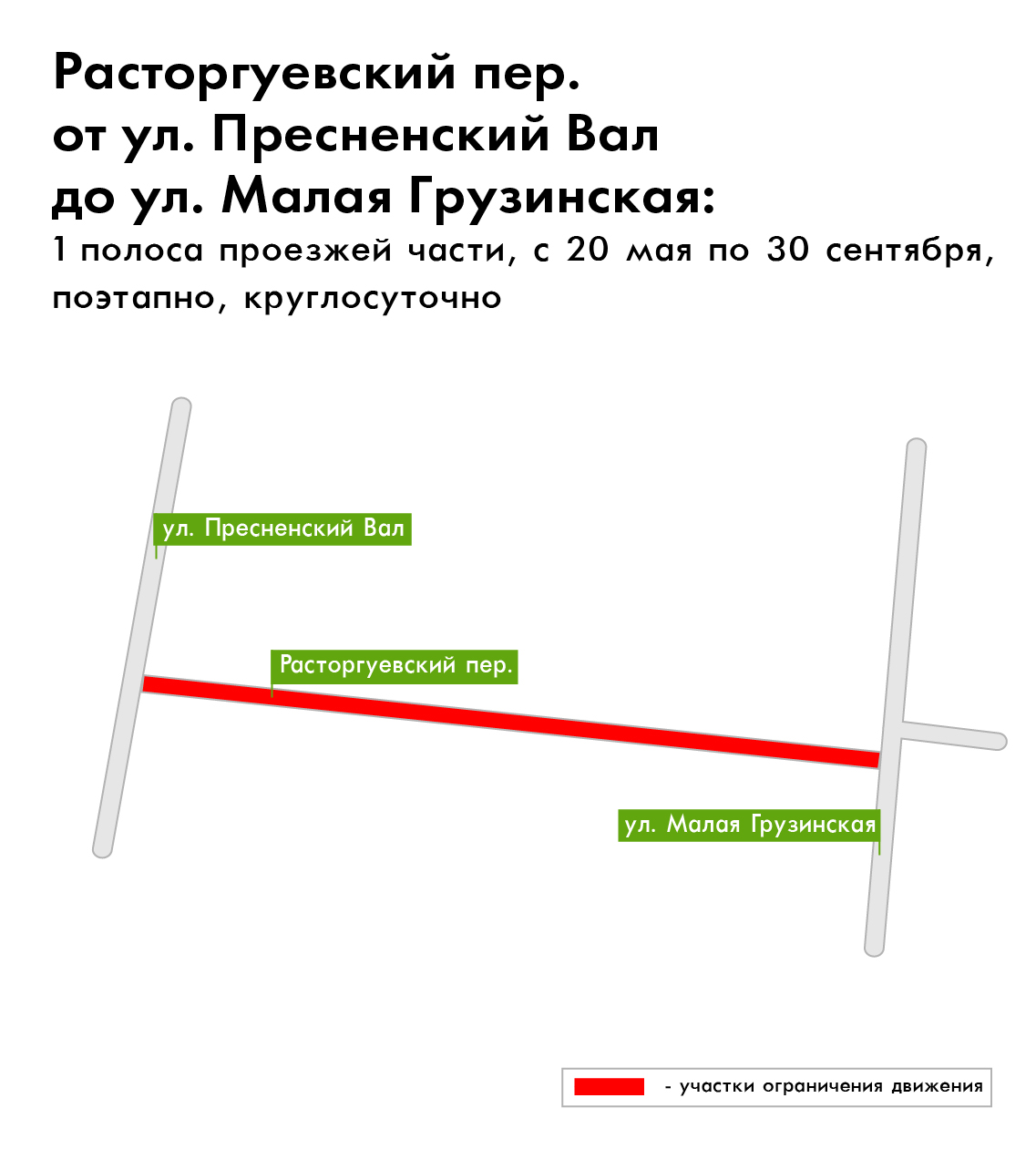 Расторгуевский пер.
от ул. Пресненский Вал
до ул. Малая Грузинская:

1 полоса проезжей части, с 20 мая по 30 сентября, поэтапно, круглосуточно

ул. Пресненский Вал

Расторгуевский пер.

ул. Малая Грузинская

- участки ограничения движения